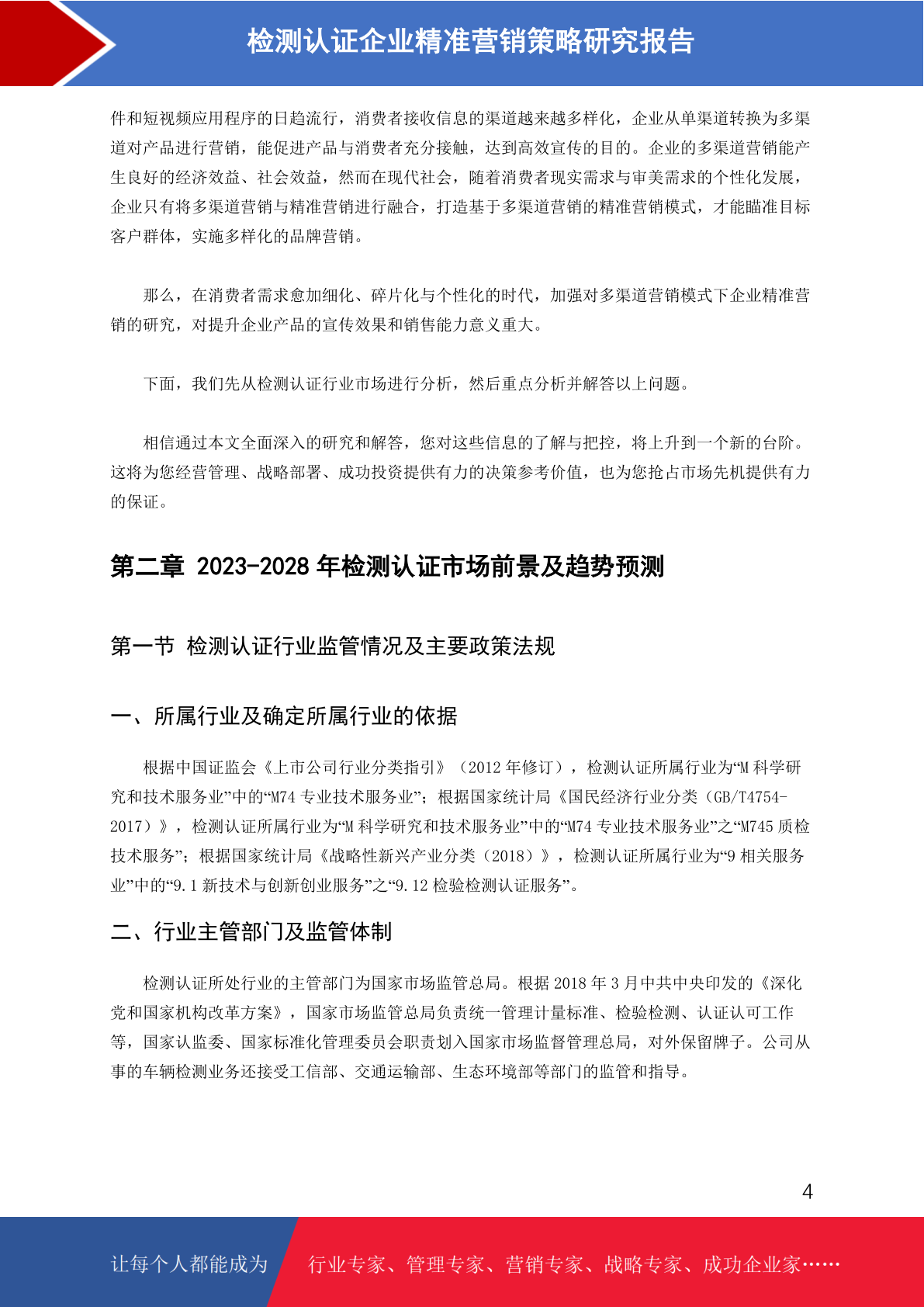 检测认证企业精准营销策略研究报告

件和短视频应用程序的日趋流行，消费者接收信息的渠道越来越多样化，企业从单渠道转换为多渠道对产品进行营销，能促进产品与消费者充分接触，达到高效宣传的目的。企业的多渠道营销能产生良好的经济效益、社会效益，然而在现代社会，随着消费者现实需求与审美需求的个性化发展，企业只有将多渠道营销与精准营销进行融合，打造基于多渠道营销的精准营销模式，才能瞄准目标客户群体，实施多样化的品牌营销。

那么，在消费者需求愈加细化、碎片化与个性化的时代，加强对多渠道营销模式下企业精准营销的研究，对提升企业产品的宣传效果和销售能力意义重大。

下面，我们先从检测认证行业市场进行分析，然后重点分析并解答以上问题。

相信通过本文全面深入的研究和解答，您对这些信息的了解与把控，将上升到一个新的台阶。这将为您经营管理、战略部署、成功投资提供有力的决策参考价值，也为您抢占市场先机提供有力的保证。

第二章 2023-2028 年检测认证市场前景及趋势预测

第一节 检测认证行业监管情况及主要政策法规

一、所属行业及确定所属行业的依据

根据中国证监会《上市公司行业分类指引》（2012 年修订），检测认证所属行业为“M 科学研究和技术服务业”中的“M74 专业技术服务业”；根据国家统计局《国民经济行业分类（GB/T4754-2017）》，检测认证所属行业为“M 科学研究和技术服务业”中的“M74 专业技术服务业”之“M745 质检技术服务”；根据国家统计局《战略性新兴产业分类（2018）》，检测认证所属行业为“9 相关服务业”中的“9.1 新技术与创新创业服务”之“9.12 检验检测认证服务”。

二、行业主管部门及监管体制

检测认证所处行业的主管部门为国家市场监管总局。根据 2018 年 3 月中共中央印发的《深化党和国家机构改革方案》，国家市场监管总局负责统一管理计量标准、检验检测、认证认可工作等，国家认监委、国家标准化管理委员会职责划入国家市场监督管理总局，对外保留牌子。公司从事的车辆检测业务还接受工信部、交通运输部、生态环境部等部门的监管和指导。

4

让每个人都能成为 行业专家、管理专家、营销专家、战略专家、成功企业家……